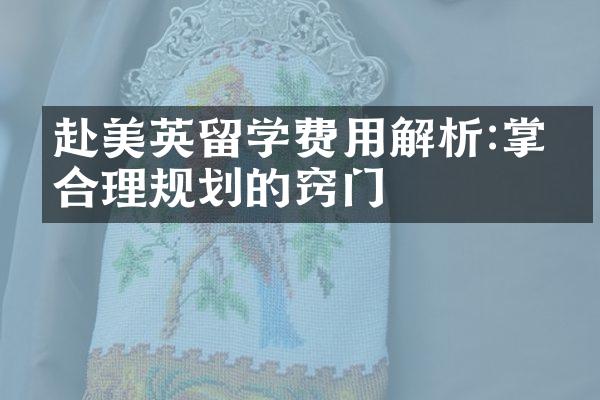 赴美英留学费用解析:掌合理规划的窍门